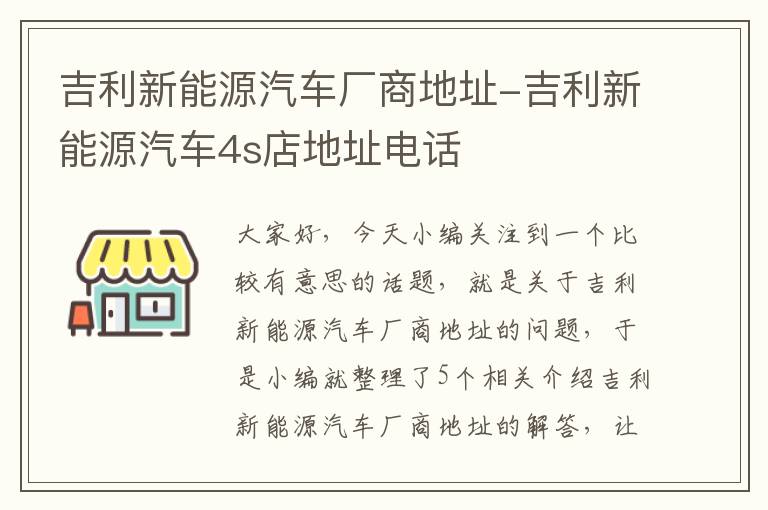 吉利新能源汽车厂商地址-吉利新能源汽车4s店地址电话

大家好，今天小编关注到一个比较有意思的话题，就是关于吉利新能源汽车厂商地址的问题，于是小编就整理了5个相关介绍吉利新能源汽车厂商地址的解答，让